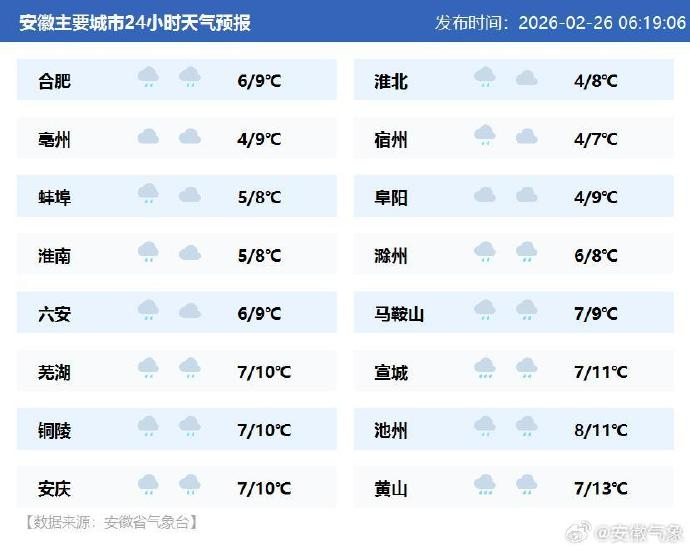 安徽主要城市24小时天气预报

发布时间：2026-02-26 06:19:06

合肥 6/9℃

亳州 4/9℃

蚌埠 5/8℃

淮南 5/8℃

六安 6/9℃

芜湖 7/10℃

铜陵 7/10℃

安庆 7/10℃

淮北 4/8℃

宿州 4/7℃

阜阳 4/9℃

滁州 6/8℃

马鞍山 7/9℃

宣城 7/11℃

池州 8/11℃

黄山 7/13℃

【数据来源：安徽省气象台】

@安徽气象